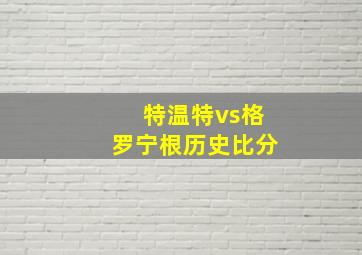 特温特vs格罗宁根历史比分